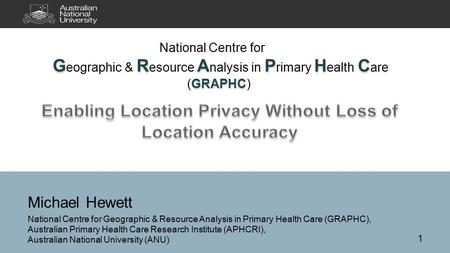 Australian National University

National Centre for
Geographic & Resource Analysis in Primary Health Care
(GRAPHC)

Enabling Location Privacy Without Loss of Location Accuracy

Michael Hewett

National Centre for Geographic & Resource Analysis in Primary Health Care (GRAPHC), Australian Primary Health Care Research Institute (APHCRI), Australian National University (ANU)

1